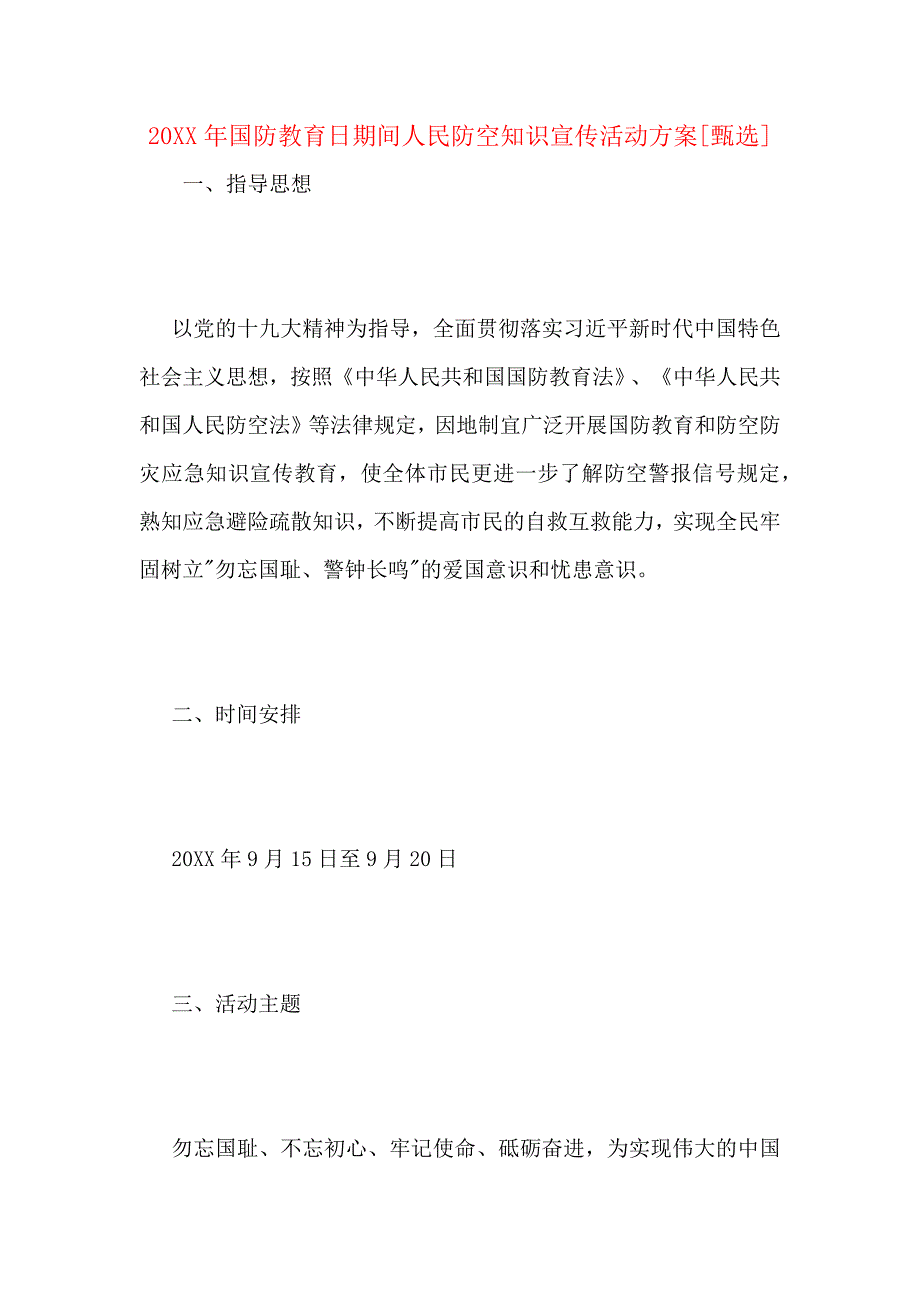 20XX 年国防教育日期间人民防空知识宣传活动方案[甄选]

一、指导思想

以党的十九大精神为指导，全面贯彻落实习近平新时代中国特色社会主义思想，按照《中华人民共和国国防教育法》、《中华人民共和国人民防空法》等法律规定，因地制宜广泛开展国防教育和防空防灾应急知识宣传教育，使全体市民更进一步了解防空警报信号规定，熟知应急避险疏散知识，不断提高市民的自救互救能力，实现全民牢固树立"勿忘国耻、警钟长鸣"的爱国意识和忧患意识。

二、时间安排

20XX 年 9 月 15 日至 9 月 20 日

三、活动主题

勿忘国耻、不忘初心、牢记使命、砥砺奋进，为实现伟大的中国